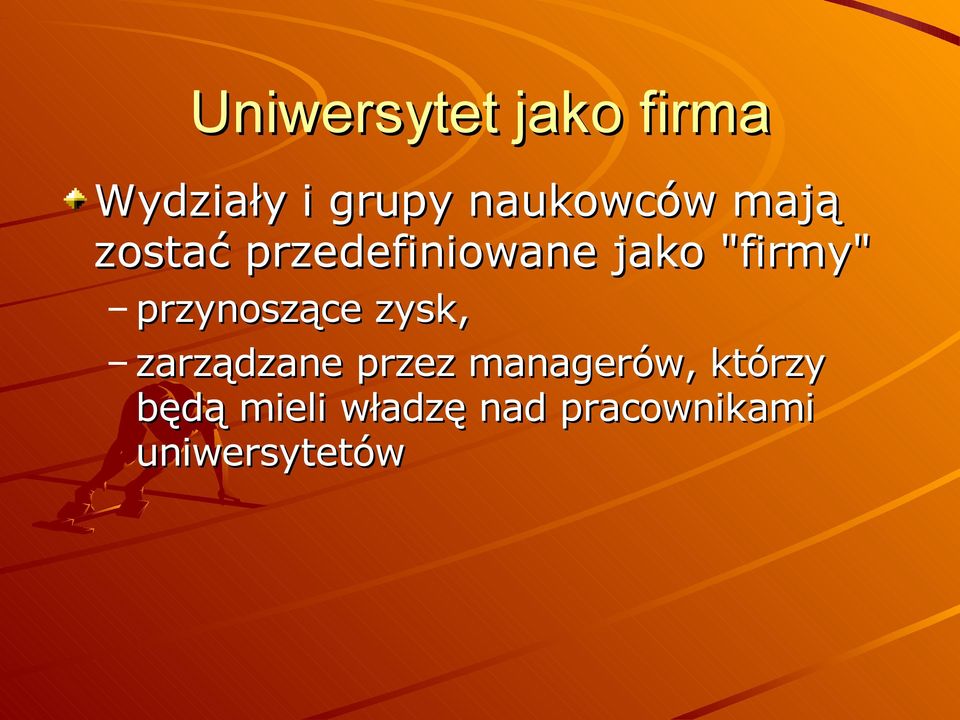 Uniwersytet jako firma

Wydziały i grupy naukowców mają zostać przedefiniowane jako "firmy"

– przynoszące zysk,

– zarządzane przez managerów, którzy będą mieli władzę nad pracownikami uniwersytetów